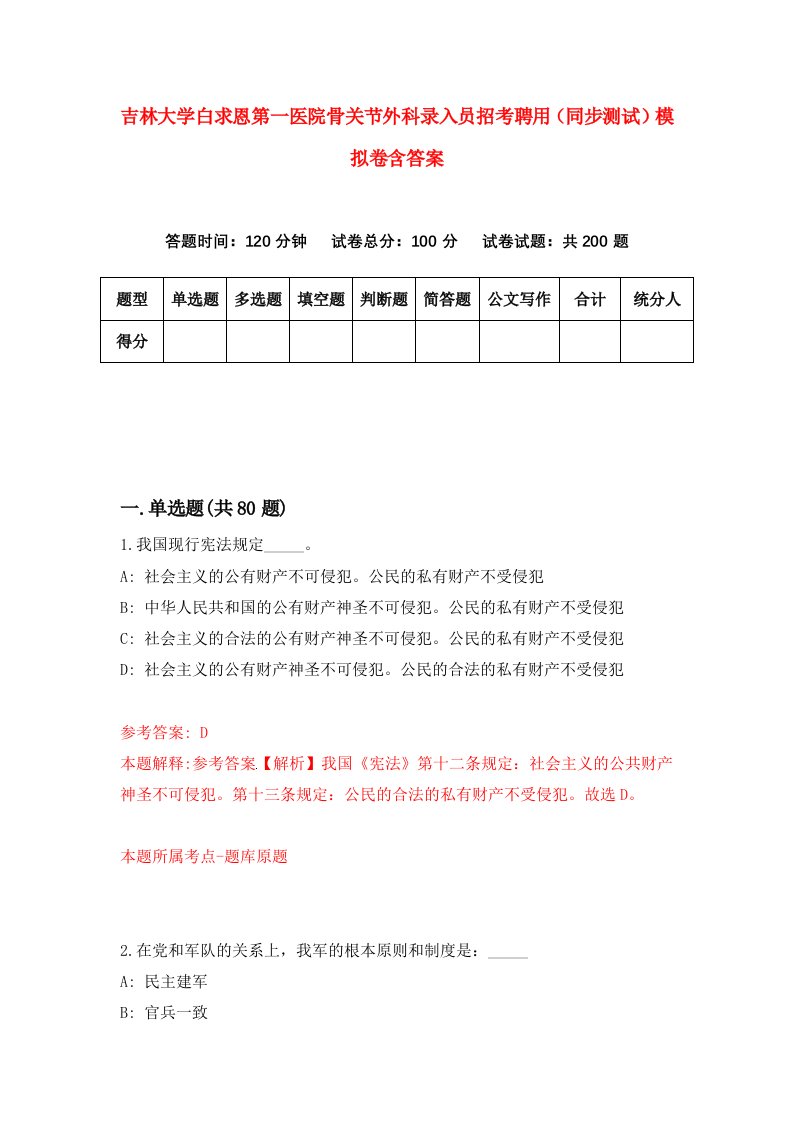 吉林大学白求恩第一医院骨关节外科录入员招考聘用（同步测试）模拟卷含答案

答题时间：120 分钟　试卷总分：100 分　试卷试题：共 200 题

| 题型 | 单选题 | 多选题 | 填空题 | 判断题 | 简答题 | 公文写作 | 合计 | 统分人 |
|---|---|---|---|---|---|---|---|---|
| 得分 | | | | | | | | |

一.单选题(共 80 题)

1.我国现行宪法规定_____。
A: 社会主义的公有财产不可侵犯。公民的私有财产不受侵犯
B: 中华人民共和国的公有财产神圣不可侵犯。公民的私有财产不受侵犯
C: 社会主义的合法的公有财产神圣不可侵犯。公民的私有财产不受侵犯
D: 社会主义的公有财产神圣不可侵犯。公民的合法的私有财产不受侵犯

参考答案: D
本题解释:参考答案【解析】我国《宪法》第十二条规定：社会主义的公共财产神圣不可侵犯。第十三条规定：公民的合法的私有财产不受侵犯。故选 D。

本题所属考点-题库原题

2.在党和军队的关系上，我军的根本原则和制度是：_____
A: 民主建军
B: 官兵一致